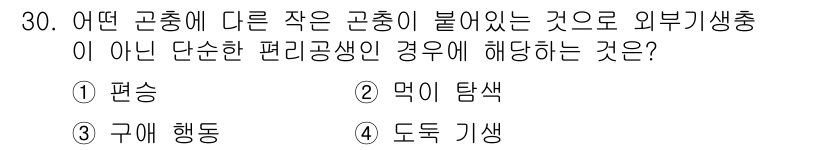 30. 어떤 곤충에 다른 작은 곤충이 붙어있는 것으로 외부기생충이 아닌 단순한 편리공생인 경우에 해당하는 것은?

① 편승
② 먹이 탐색
③ 구애 행동
④ 도둑 기생